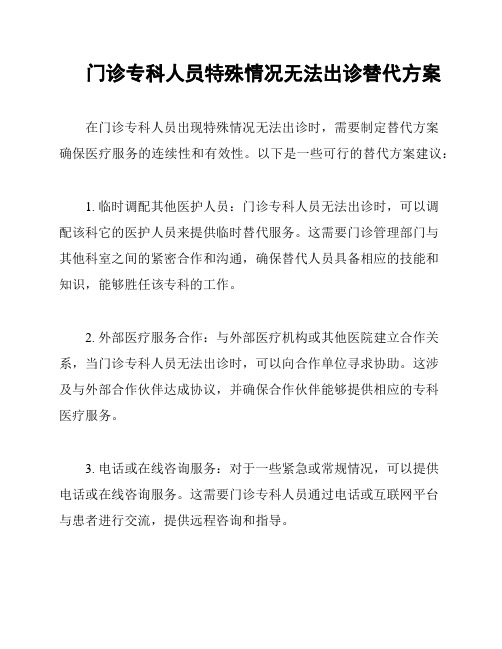 门诊专科人员特殊情况无法出诊替代方案

在门诊专科人员出现特殊情况无法出诊时，需要制定替代方案确保医疗服务的连续性和有效性。以下是一些可行的替代方案建议：

1. 临时调配其他医护人员：门诊专科人员无法出诊时，可以调配该科它的医护人员来提供临时替代服务。这需要门诊管理部门与其他科室之间的紧密合作和沟通，确保替代人员具备相应的技能和知识，能够胜任该专科的工作。

2. 外部医疗服务合作：与外部医疗机构或其他医院建立合作关系，当门诊专科人员无法出诊时，可以向合作单位寻求协助。这涉及与外部合作伙伴达成协议，并确保合作伙伴能够提供相应的专科医疗服务。

3. 电话或在线咨询服务：对于一些紧急或常规情况，可以提供电话或在线咨询服务。这需要门诊专科人员通过电话或互联网平台与患者进行交流，提供远程咨询和指导。